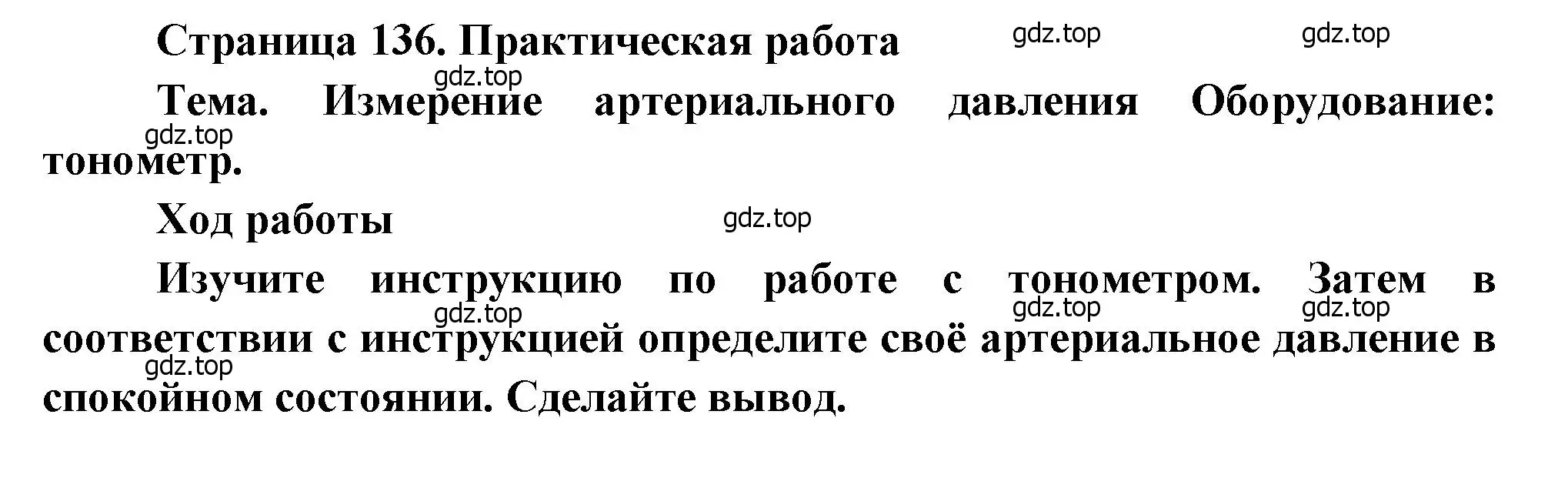 Страница 136. Практическая работа

gdz.top gdz.top gdz.top

Тема. Измерение артериального давления Оборудование: тонометр.

gdz.top

Ход работы

gdz.top

Изучите инструкцию по работе с тонометром. Затем в соответствии с инструкцией определите своё артериальное давление в спокойном состоянии. Сделайте вывод.

gdz.top gdz.top gdz.top gdz.top